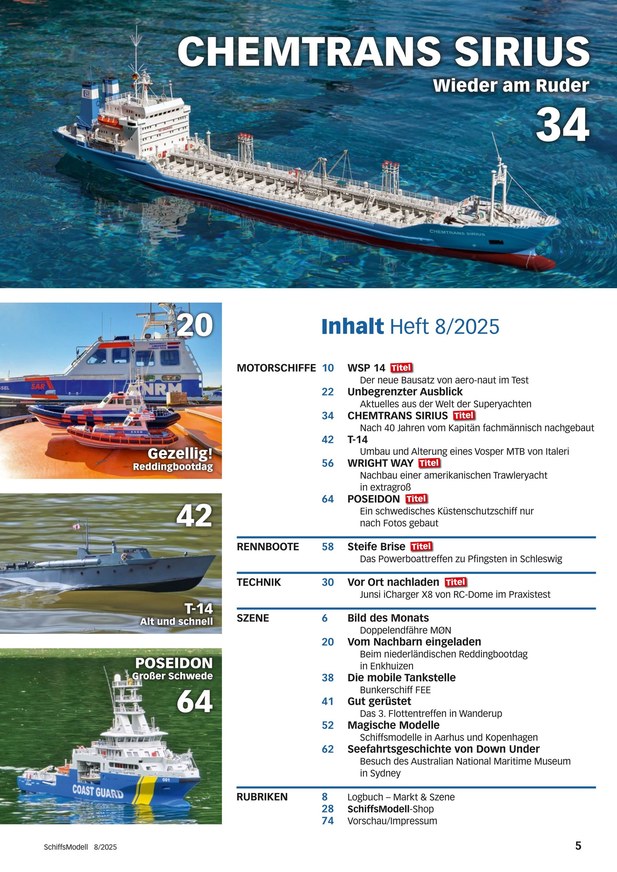 CHEMTRANS SIRIUS
Wieder am Ruder
34

CHEMTRANS SIRIUS

20
SAR
NRM
Gezellig!
Reddingbootdag

42
T-14
Alt und schnell

POSEIDON
Großer Schwede
64
COAST GUARD

Inhalt Heft 8/2025

MOTORSCHIFFE
10 WSP 14 Titel
Der neue Bausatz von aero-naut im Test
22 Unbegrenzter Ausblick
Aktuelles aus der Welt der Superyachten
34 CHEMTRANS SIRIUS Titel
Nach 40 Jahren vom Kapitän fachmännisch nachgebaut
42 T-14
Umbau und Alterung eines Vosper MTB von Italeri
56 WRIGHT WAY Titel
Nachbau einer amerikanischen Trawleryacht in extragroß
64 POSEIDON Titel
Ein schwedisches Küstenschutzschiff nur nach Fotos gebaut

RENNBOOTE
58 Steife Brise Titel
Das Powerboattreffen zu Pfingsten in Schleswig

TECHNIK
30 Vor Ort nachladen Titel
Junsi iCharger X8 von RC-Dome im Praxistest

SZENE
6 Bild des Monats
Doppelendfähre MØN
20 Vom Nachbarn eingeladen
Beim niederländischen Reddingbootdag in Enkhuizen
38 Die mobile Tankstelle
Bunkerschiff FEE
41 Gut gerüstet
Das 3. Flottentreffen in Wanderup
52 Magische Modelle
Schiffsmodelle in Aarhus und Kopenhagen
62 Seefahrtsgeschichte von Down Under
Besuch des Australian National Maritime Museum in Sydney

RUBRIKEN
8 Logbuch – Markt & Szene
28 SchiffsModell-Shop
74 Vorschau/Impressum

SchiffsModell 8/2025
5